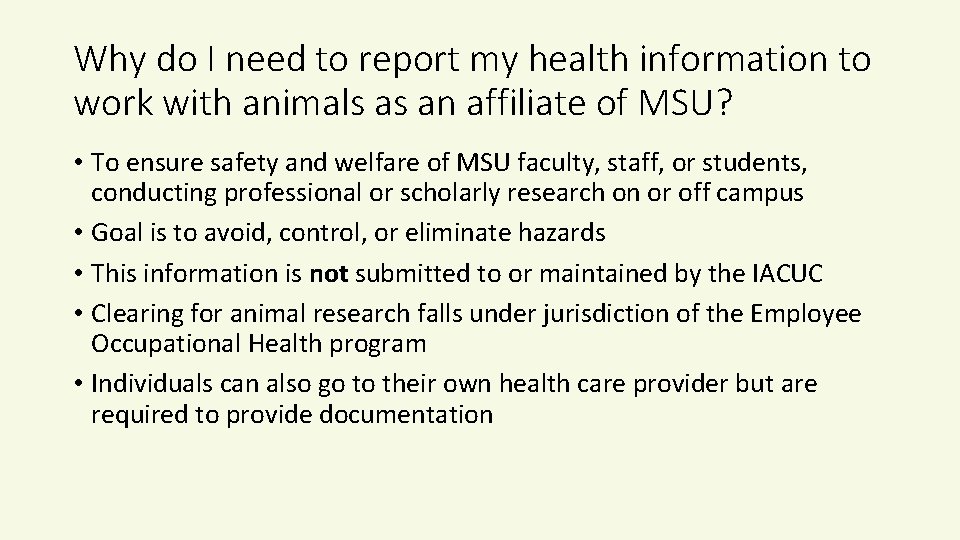 Why do I need to report my health information to work with animals as an affiliate of MSU?

• To ensure safety and welfare of MSU faculty, staff, or students, conducting professional or scholarly research on or off campus
• Goal is to avoid, control, or eliminate hazards
• This information is not submitted to or maintained by the IACUC
• Clearing for animal research falls under jurisdiction of the Employee Occupational Health program
• Individuals can also go to their own health care provider but are required to provide documentation